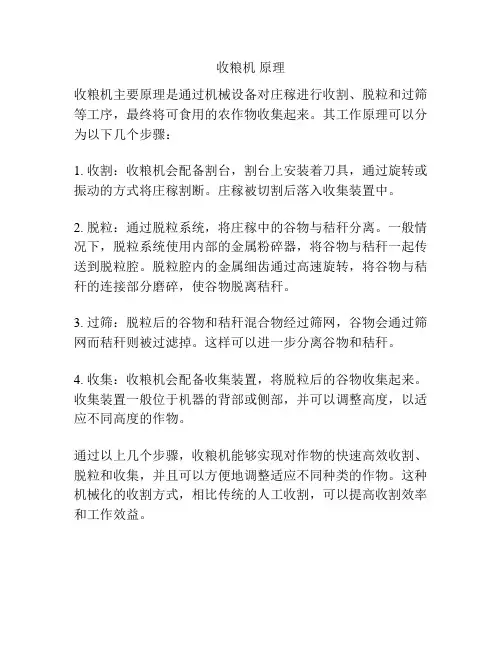 收粮机 原理

收粮机主要原理是通过机械设备对庄稼进行收割、脱粒和过筛等工序，最终将可食用的农作物收集起来。其工作原理可以分为以下几个步骤：

1. 收割：收粮机会配备割台，割台上安装着刀具，通过旋转或振动的方式将庄稼割断。庄稼被切割后落入收集装置中。

2. 脱粒：通过脱粒系统，将庄稼中的谷物与秸秆分离。一般情况下，脱粒系统使用内部的金属粉碎器，将谷物与秸秆一起传送到脱粒腔。脱粒腔内的金属细齿通过高速旋转，将谷物与秸秆的连接部分磨碎，使谷物脱离秸秆。

3. 过筛：脱粒后的谷物和秸秆混合物经过筛网，谷物会通过筛网而秸秆则被过滤掉。这样可以进一步分离谷物和秸秆。

4. 收集：收粮机会配备收集装置，将脱粒后的谷物收集起来。收集装置一般位于机器的背部或侧部，并可以调整高度，以适应不同高度的作物。

通过以上几个步骤，收粮机能够实现对作物的快速高效收割、脱粒和收集，并且可以方便地调整适应不同种类的作物。这种机械化的收割方式，相比传统的人工收割，可以提高收割效率和工作效益。